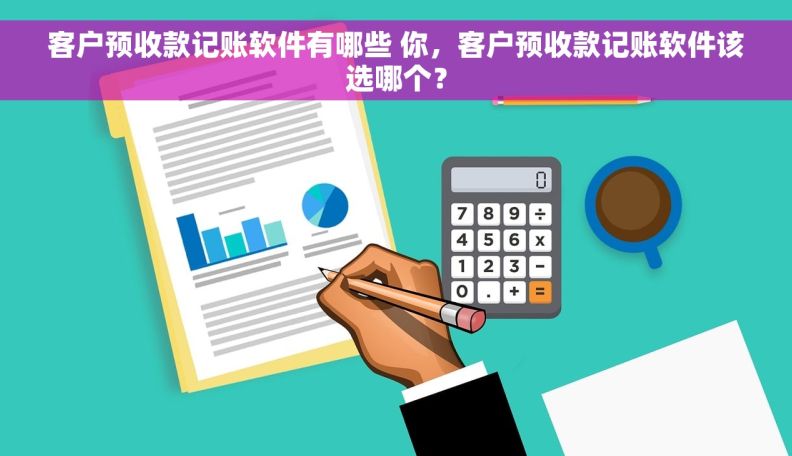 客户预收款记账软件有哪些 你，客户预收款记账软件该选哪个？

0

7 8 9 ÷
4 5 6 x
1 2 3 −
0 . + =